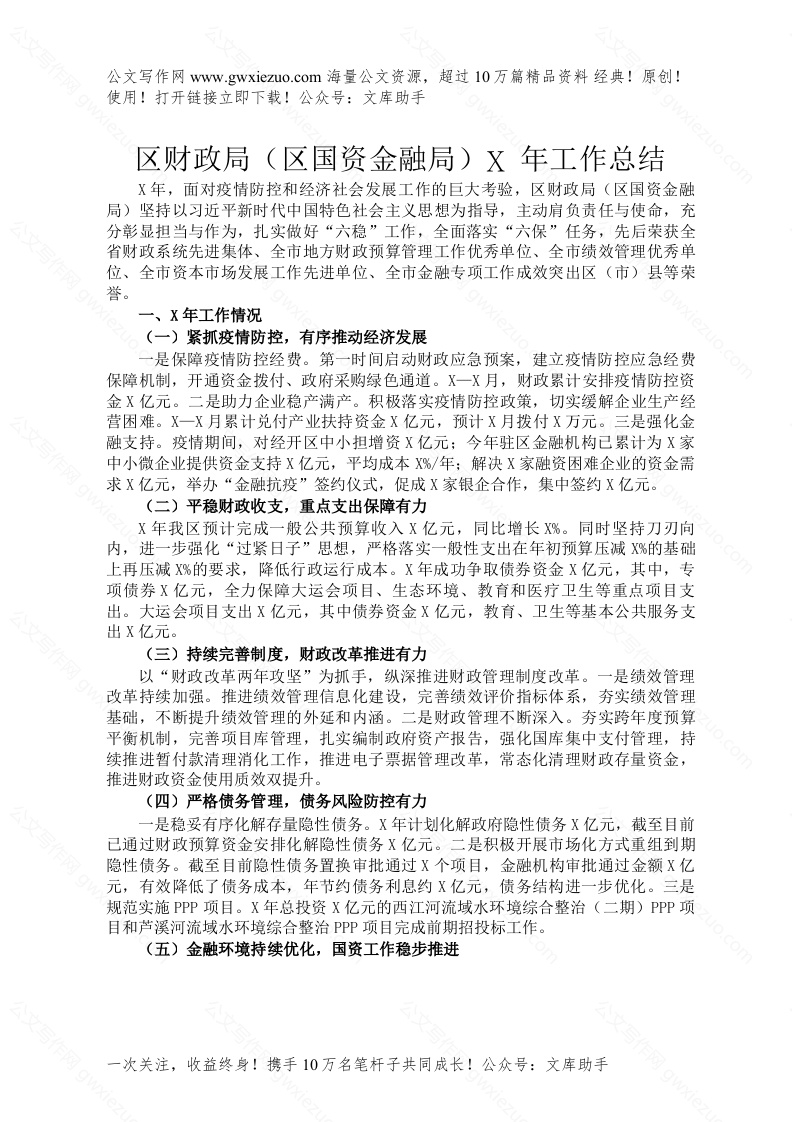 公文写作网 www.gwxiezuo.com 海量公文资源，超过 10 万篇精品资料 经典！原创！使用！打开链接立即下载！公众号：文库助手

区财政局（区国资金融局）X 年工作总结

X 年，面对疫情防控和经济社会发展工作的巨大考验，区财政局（区国资金融局）坚持以习近平新时代中国特色社会主义思想为指导，主动肩负责任与使命，充分彰显担当与作为，扎实做好“六稳”工作，全面落实“六保”任务，先后荣获全省财政系统先进集体、全市地方财政预算管理工作优秀单位、全市绩效管理优秀单位、全市资本市场发展工作先进单位、全市金融专项工作成效突出区（市）县等荣誉。

一、X 年工作情况

（一）紧抓疫情防控，有序推动经济发展

一是保障疫情防控经费。第一时间启动财政应急预案，建立疫情防控应急经费保障机制，开通资金拨付、政府采购绿色通道。X—X 月，财政累计安排疫情防控资金 X 亿元。二是助力企业稳产满产。积极落实疫情防控政策，切实缓解企业生产经营困难。X—X 月累计兑付产业扶持资金 X 亿元，预计 X 月拨付 X 万元。三是强化金融支持。疫情期间，对经开区中小担增资 X 亿元；今年驻区金融机构已累计为 X 家中小微企业提供资金支持 X 亿元，平均成本 X%/年；解决 X 家融资困难企业的资金需求 X 亿元，举办“金融抗疫”签约仪式，促成 X 家银企合作，集中签约 X 亿元。

（二）平稳财政收支，重点支出保障有力

X 年我区预计完成一般公共预算收入 X 亿元，同比增长 X%。同时坚持刀刃向内，进一步强化“过紧日子”思想，严格落实一般性支出在年初预算压减 X%的基础上再压减 X%的要求，降低行政运行成本。X 年成功争取债券资金 X 亿元，其中，专项债券 X 亿元，全力保障大运会项目、生态环境、教育和医疗卫生等重点项目支出。大运会项目支出 X 亿元，其中债券资金 X 亿元，教育、卫生等基本公共服务支出 X 亿元。

（三）持续完善制度，财政改革推进有力

以“财政改革两年攻坚”为抓手，纵深推进财政管理制度改革。一是绩效管理改革持续加强。推进绩效管理信息化建设，完善绩效评价指标体系，夯实绩效管理基础，不断提升绩效管理的外延和内涵。二是财政管理不断深入。夯实跨年度预算平衡机制，完善项目库管理，扎实编制政府资产报告，强化国库集中支付管理，持续推进暂付款清理消化工作，推进电子票据管理改革，常态化清理财政存量资金，推进财政资金使用质效双提升。

（四）严格债务管理，债务风险防控有力

一是稳妥有序化解存量隐性债务。X 年计划化解政府隐性债务 X 亿元，截至目前已通过财政预算资金安排化解隐性债务 X 亿元。二是积极开展市场化方式重组到期隐性债务。截至目前隐性债务置换审批通过 X 个项目，金融机构审批通过金额 X 亿元，有效降低了债务成本，年节约债务利息约 X 亿元，债务结构进一步优化。三是规范实施 PPP 项目。X 年总投资 X 亿元的西江河流域水环境综合整治（二期）PPP 项目和芦溪河流域水环境综合整治 PPP 项目完成前期招投标工作。

（五）金融环境持续优化，国资工作稳步推进

一次关注，收益终身！携手 10 万名笔杆子共同成长！公众号：文库助手